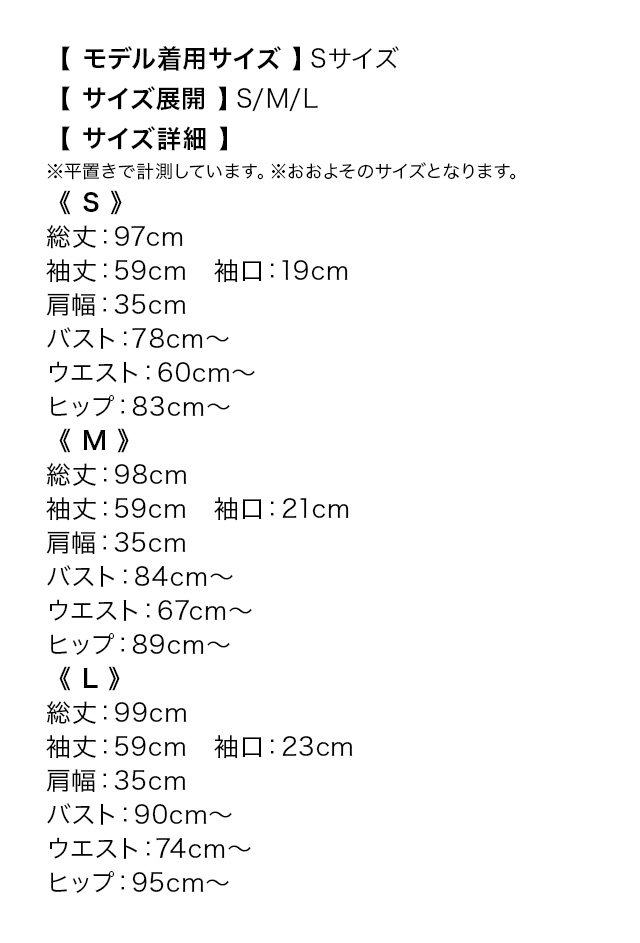 【 モデル着用サイズ 】Sサイズ
【 サイズ展開 】S/M/L
【 サイズ詳細 】
※平置きで計測しています。※おおよそのサイズとなります。
《 S 》
総丈：97cm
袖丈：59cm　袖口：19cm
肩幅：35cm
バスト：78cm～
ウエスト：60cm～
ヒップ：83cm～
《 M 》
総丈：98cm
袖丈：59cm　袖口：21cm
肩幅：35cm
バスト：84cm～
ウエスト：67cm～
ヒップ：89cm～
《 L 》
総丈：99cm
袖丈：59cm　袖口：23cm
肩幅：35cm
バスト：90cm～
ウエスト：74cm～
ヒップ：95cm～